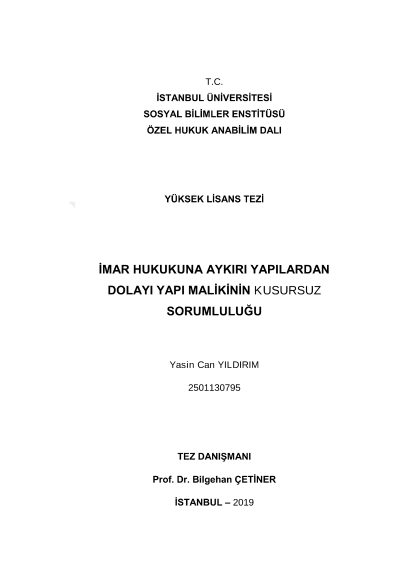 T.C.
İSTANBUL ÜNİVERSİTESİ
SOSYAL BİLİMLER ENSTİTÜSÜ
ÖZEL HUKUK ANABİLİM DALI

YÜKSEK LİSANS TEZİ

İMAR HUKUKUNA AYKIRI YAPILARDAN DOLAYI YAPI MALİKİNİN KUSURSUZ SORUMLULUĞU

Yasin Can YILDIRIM

2501130795

TEZ DANIŞMANI

Prof. Dr. Bilgehan ÇETİNER

İSTANBUL – 2019